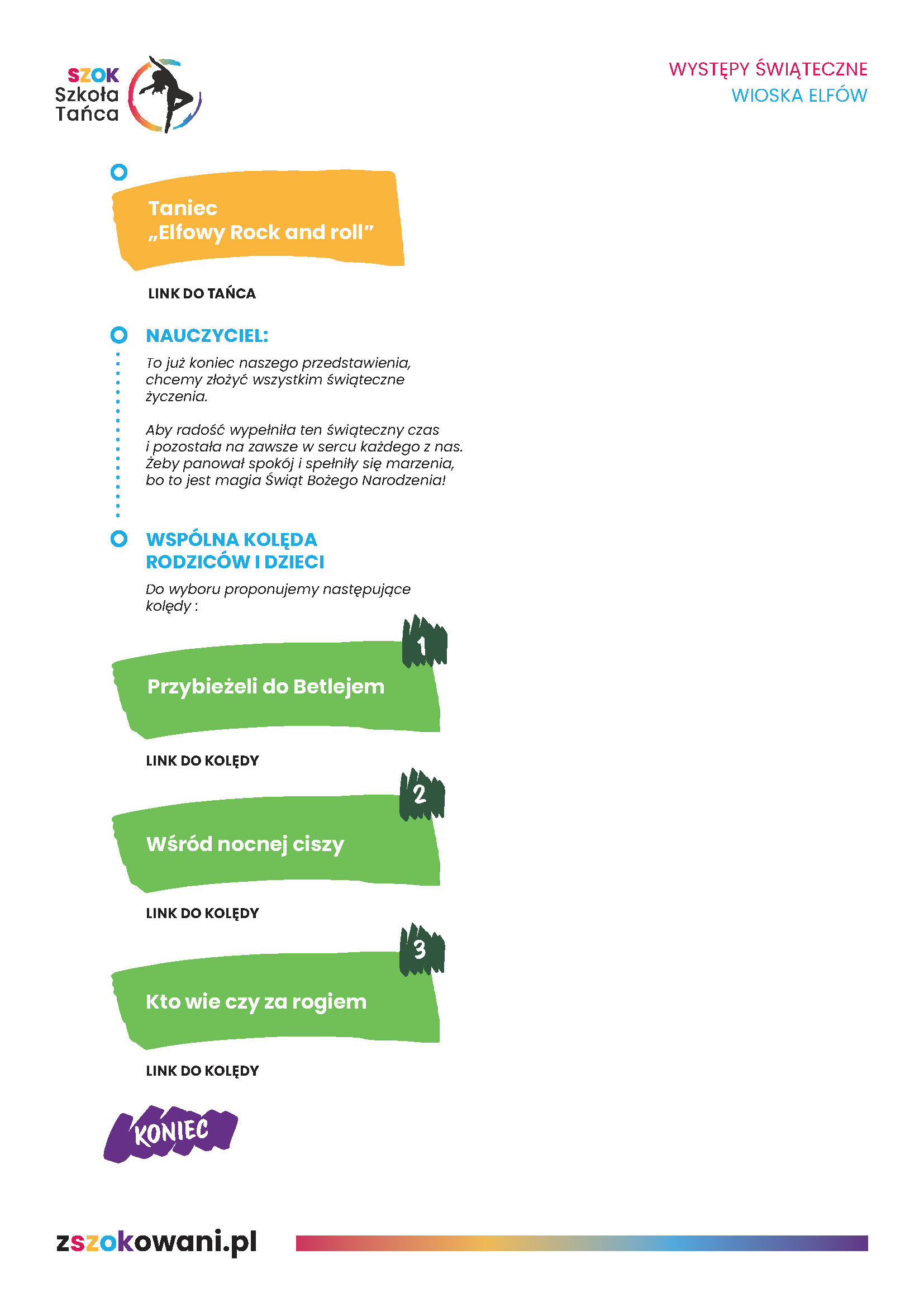 SZOK
Szkoła
Tańca

WYSTĘPY ŚWIĄTECZNE
WIOSKA ELFÓW

Taniec
„Elfowy Rock and roll”

LINK DO TAŃCA

NAUCZYCIEL:

To już koniec naszego przedstawienia, chcemy złożyć wszystkim świąteczne życzenia.

Aby radość wypełniła ten świąteczny czas i pozostała na zawsze w sercu każdego z nas. Żeby panował spokój i spełniły się marzenia, bo to jest magia Świąt Bożego Narodzenia!

WSPÓLNA KOLĘDA
RODZICÓW I DZIECI

Do wyboru proponujemy następujące kolędy :

1

Przybieżeli do Betlejem

LINK DO KOLĘDY

2

Wśród nocnej ciszy

LINK DO KOLĘDY

3

Kto wie czy za rogiem

LINK DO KOLĘDY

KONIEC

zszokowani.pl